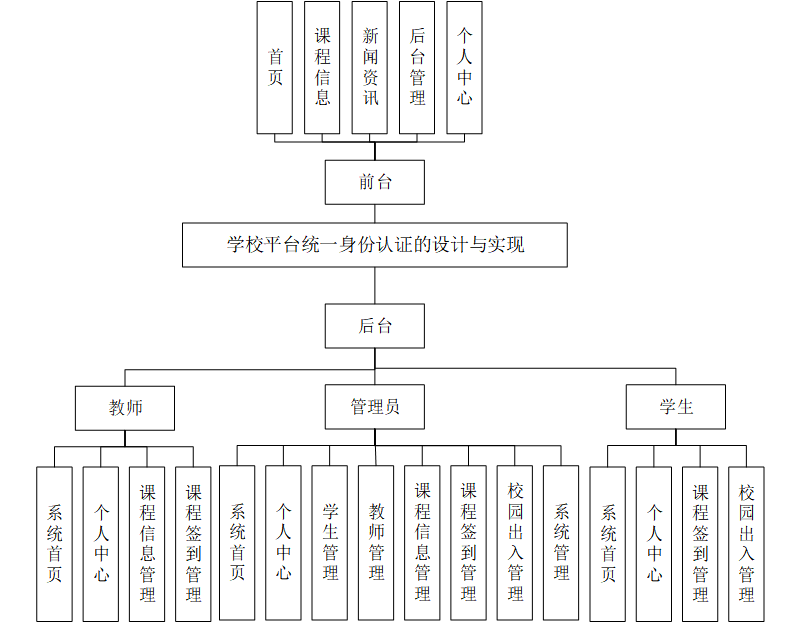 首页

课程信息

新闻资讯

后台管理

个人中心

前台

学校平台统一身份认证的设计与实现

后台

教师

管理员

学生

系统首页

个人中心

课程信息管理

课程签到管理

系统首页

个人中心

学生管理

教师管理

课程信息管理

课程签到管理

校园出入管理

系统管理

系统首页

个人中心

课程签到管理

校园出入管理